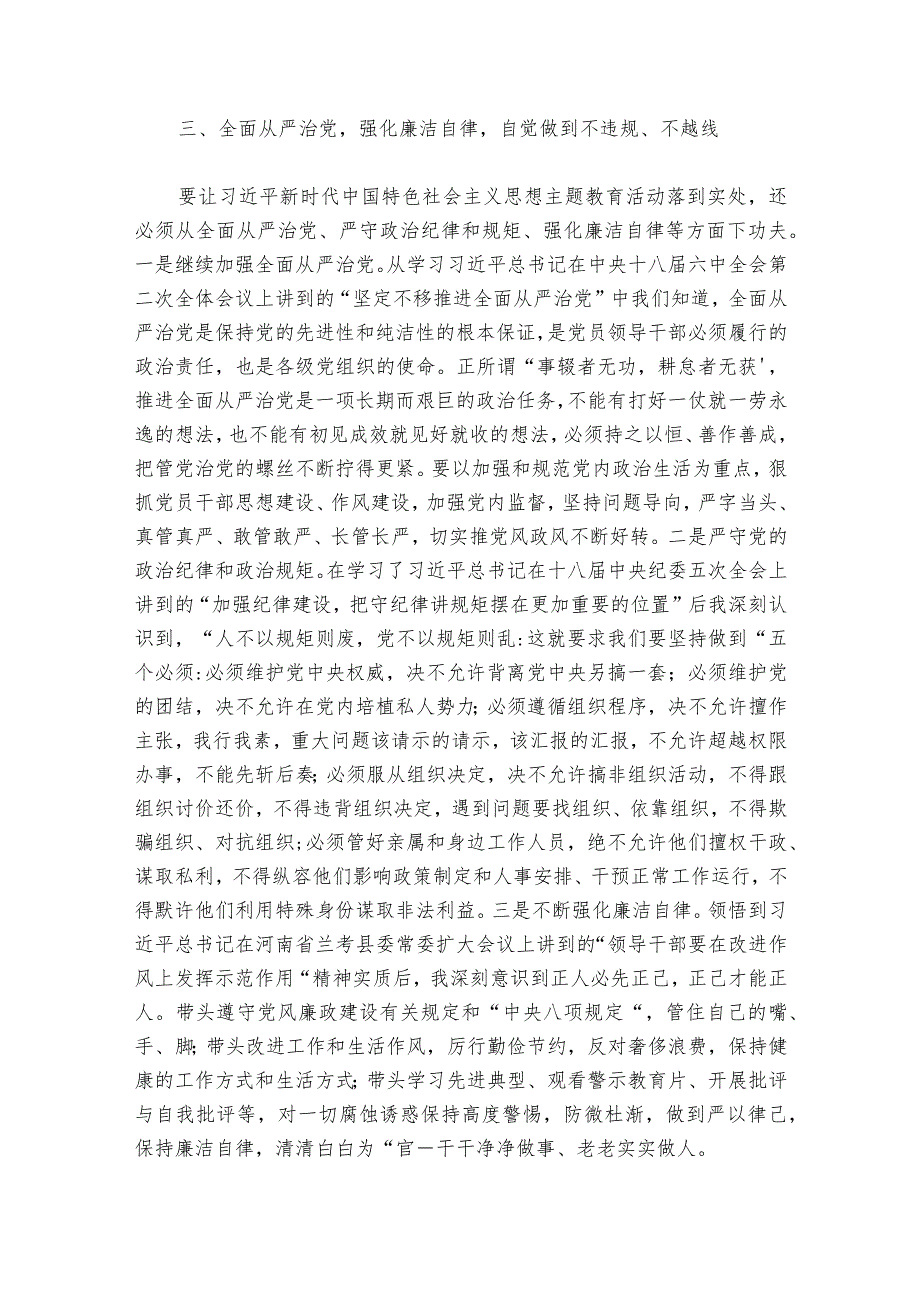 三、全面从严治党，强化廉洁自律，自觉做到不违规、不越线

要让习近平新时代中国特色社会主义思想主题教育活动落到实处，还必须从全面从严治党、严守政治纪律和规矩、强化廉洁自律等方面下功夫。一是继续加强全面从严治党。从学习习近平总书记在中央十八届六中全会第二次全体会议上讲到的“坚定不移推进全面从严治党”中我们知道，全面从严治党是保持党的先进性和纯洁性的根本保证，是党员领导干部必须履行的政治责任，也是各级党组织的使命。正所谓“事辍者无功，耕怠者无获'，推进全面从严治党是一项长期而艰巨的政治任务，不能有打好一仗就一劳永逸的想法，也不能有初见成效就见好就收的想法，必须持之以恒、善作善成，把管党治党的螺丝不断拧得更紧。要以加强和规范党内政治生活为重点，狠抓党员干部思想建设、作风建设，加强党内监督，坚持问题导向，严字当头、真管真严、敢管敢严、长管长严，切实推党风政风不断好转。二是严守党的政治纪律和政治规矩。在学习了习近平总书记在十八届中央纪委五次全会上讲到的“加强纪律建设，把守纪律讲规矩摆在更加重要的位置”后我深刻认识到，“人不以规矩则废，党不以规矩则乱:这就要求我们要坚持做到“五个必须:必须维护党中央权威，决不允许背离党中央另搞一套；必须维护党的团结，决不允许在党内培植私人势力;必须遵循组织程序，决不允许擅作主张，我行我素，重大问题该请示的请示，该汇报的汇报，不允许超越权限办事，不能先斩后奏;必须服从组织决定，决不允许搞非组织活动，不得跟组织讨价还价，不得违背组织决定，遇到问题要找组织、依靠组织，不得欺骗组织、对抗组织;必须管好亲属和身边工作人员，绝不允许他们擅权干政、谋取私利，不得纵容他们影响政策制定和人事安排、干预正常工作运行，不得默许他们利用特殊身份谋取非法利益。三是不断强化廉洁自律。领悟到习近平总书记在河南省兰考县委常委扩大会议上讲到的“领导干部要在改进作风上发挥示范作用“精神实质后，我深刻意识到正人必先正己，正己才能正人。带头遵守党风廉政建设有关规定和“中央八项规定“，管住自己的嘴、手、脚;带头改进工作和生活作风，厉行勤俭节约，反对奢侈浪费，保持健康的工作方式和生活方式;带头学习先进典型、观看警示教育片、开展批评与自我批评等，对一切腐蚀诱惑保持高度警惕，防微杜渐，做到严以律己，保持廉洁自律，清清白白为“官一干干净净做事、老老实实做人。